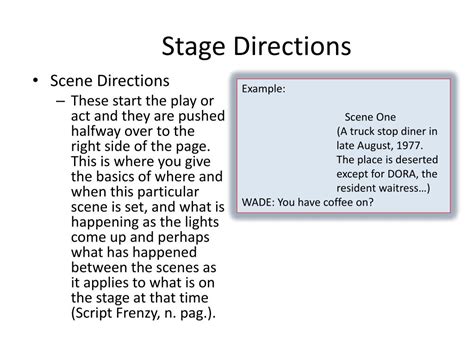 Stage Directions

• Scene Directions
– These start the play or act and they are pushed halfway over to the right side of the page. This is where you give the basics of where and when this particular scene is set, and what is happening as the lights come up and perhaps what has happened between the scenes as it applies to what is on the stage at that time (Script Frenzy, n. pag.).

Example:

Scene One
(A truck stop diner in late August, 1977. The place is deserted except for DORA, the resident waitress…)
WADE: You have coffee on?